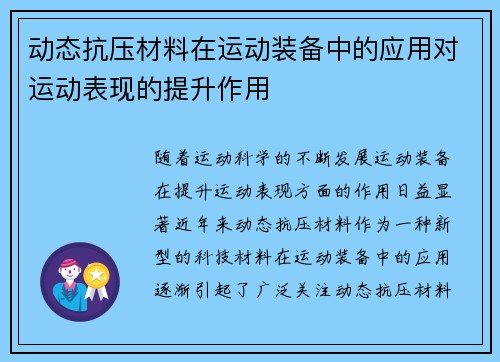 动态抗压材料在运动装备中的应用对运动表现的提升作用

随着运动科学的不断发展运动装备在提升运动表现方面的作用日益显著近年来动态抗压材料作为一种新型的科技材料在运动装备中的应用逐渐引起了广泛关注动态抗压材料